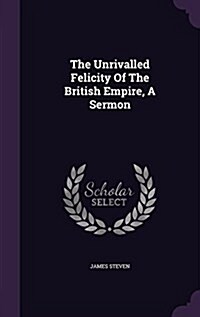 The Unrivalled Felicity Of The British Empire, A Sermon

Scholar SELECT

JAMES STEVEN